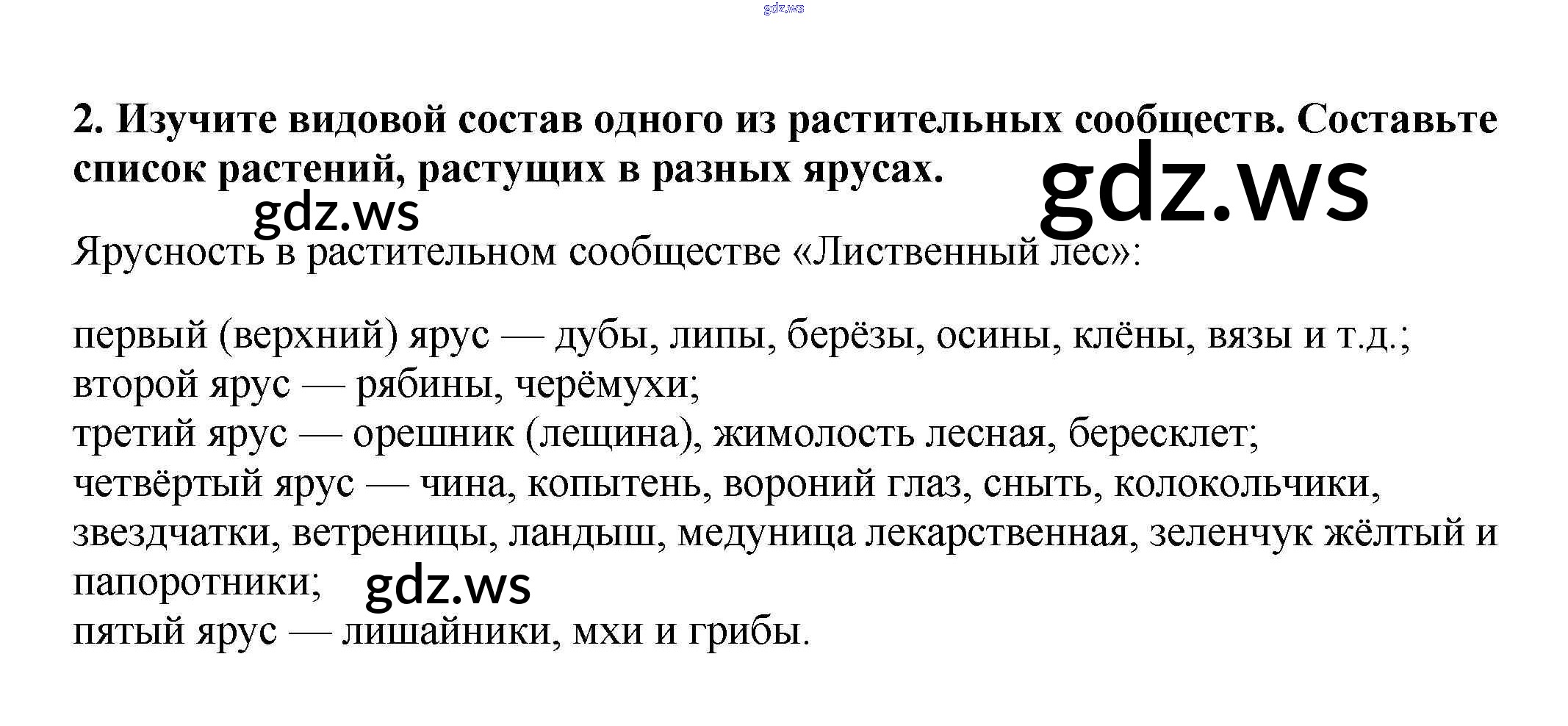 2. Изучите видовой состав одного из растительных сообществ. Составьте список растений, растущих в разных ярусах.

Ярусность в растительном сообществе «Лиственный лес»:

первый (верхний) ярус — дубы, липы, берёзы, осины, клёны, вязы и т.д.;
второй ярус — рябины, черёмухи;
третий ярус — орешник (лещина), жимолость лесная, бересклет;
четвёртый ярус — чина, копытень, вороний глаз, сныть, колокольчики, звездчатки, ветреницы, ландыш, медуница лекарственная, зеленчук жёлтый и папоротники;
пятый ярус — лишайники, мхи и грибы.

gdz.ws